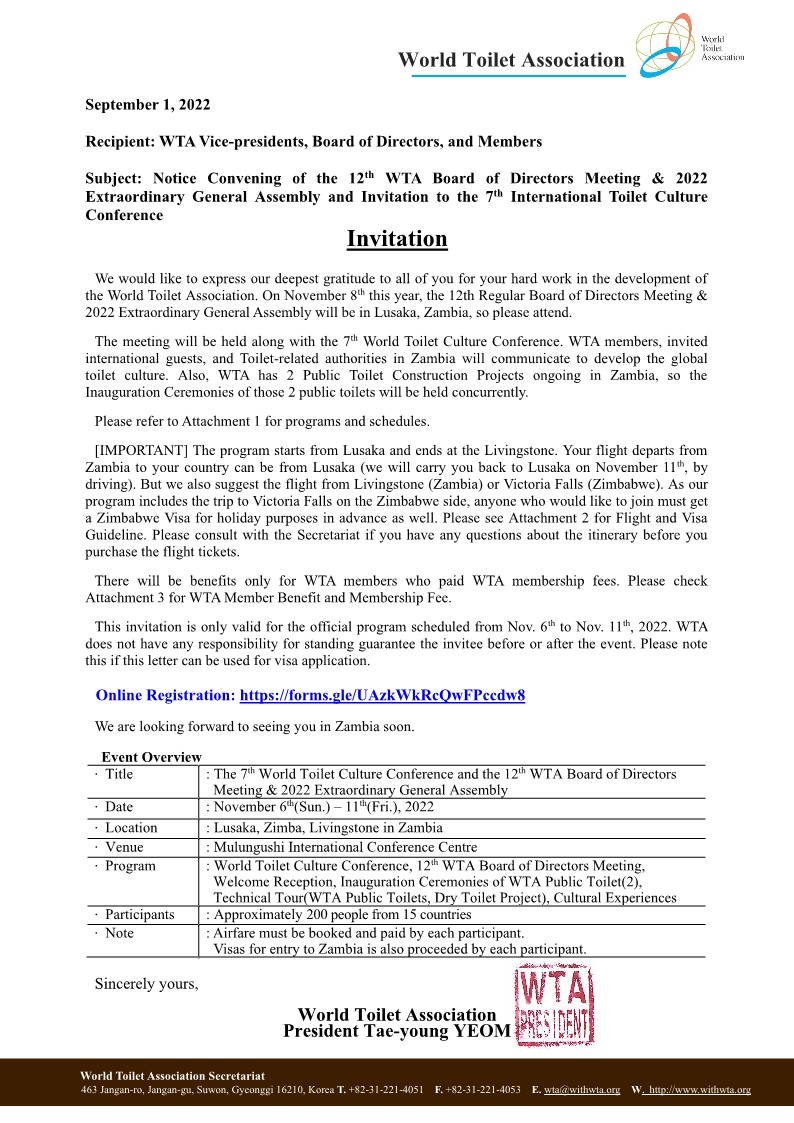 World Toilet Association

World Toilet Association

September 1, 2022

Recipient: WTA Vice-presidents, Board of Directors, and Members

Subject: Notice Convening of the 12$^{th}$ WTA Board of Directors Meeting & 2022 Extraordinary General Assembly and Invitation to the 7$^{th}$ International Toilet Culture Conference

Invitation

We would like to express our deepest gratitude to all of you for your hard work in the development of the World Toilet Association. On November 8$^{th}$ this year, the 12th Regular Board of Directors Meeting & 2022 Extraordinary General Assembly will be in Lusaka, Zambia, so please attend.

The meeting will be held along with the 7$^{th}$ World Toilet Culture Conference. WTA members, invited international guests, and Toilet-related authorities in Zambia will communicate to develop the global toilet culture. Also, WTA has 2 Public Toilet Construction Projects ongoing in Zambia, so the Inauguration Ceremonies of those 2 public toilets will be held concurrently.

Please refer to Attachment 1 for programs and schedules.

[IMPORTANT] The program starts from Lusaka and ends at the Livingstone. Your flight departs from Zambia to your country can be from Lusaka (we will carry you back to Lusaka on November 11$^{th}$, by driving). But we also suggest the flight from Livingstone (Zambia) or Victoria Falls (Zimbabwe). As our program includes the trip to Victoria Falls on the Zimbabwe side, anyone who would like to join must get a Zimbabwe Visa for holiday purposes in advance as well. Please see Attachment 2 for Flight and Visa Guideline. Please consult with the Secretariat if you have any questions about the itinerary before you purchase the flight tickets.

There will be benefits only for WTA members who paid WTA membership fees. Please check Attachment 3 for WTA Member Benefit and Membership Fee.

This invitation is only valid for the official program scheduled from Nov. 6$^{th}$ to Nov. 11$^{th}$, 2022. WTA does not have any responsibility for standing guarantee the invitee before or after the event. Please note this if this letter can be used for visa application.

Online Registration: https://forms.gle/UAzkWkRcQwFPccdw8

We are looking forward to seeing you in Zambia soon.

Event Overview

| · Title | : The 7$^{th}$ World Toilet Culture Conference and the 12$^{th}$ WTA Board of Directors Meeting & 2022 Extraordinary General Assembly |
|---|---|
| · Date | : November 6$^{th}$(Sun.) – 11$^{th}$(Fri.), 2022 |
| · Location | : Lusaka, Zimba, Livingstone in Zambia |
| · Venue | : Mulungushi International Conference Centre |
| · Program | : World Toilet Culture Conference, 12$^{th}$ WTA Board of Directors Meeting, Welcome Reception, Inauguration Ceremonies of WTA Public Toilet(2), Technical Tour(WTA Public Toilets, Dry Toilet Project), Cultural Experiences |
| · Participants | : Approximately 200 people from 15 countries |
| · Note | : Airfare must be booked and paid by each participant. Visas for entry to Zambia is also proceeded by each participant. |

Sincerely yours,

World Toilet Association
President Tae-young YEOM

WTA PRESIDENT

World Toilet Association Secretariat
463 Jangan-ro, Jangan-gu, Suwon, Gyeonggi 16210, Korea T. +82-31-221-4051 F. +82-31-221-4053 E. wta@withwta.org W. http://www.withwta.org